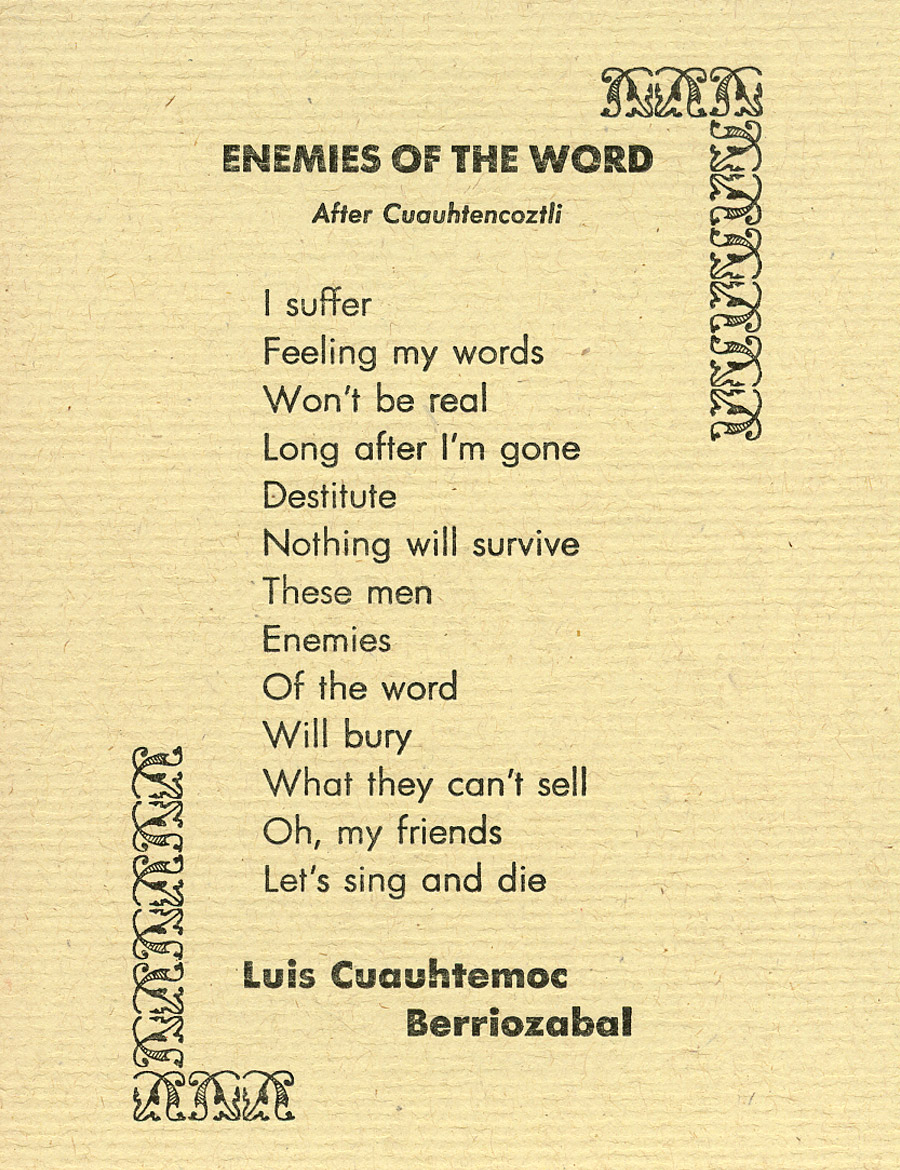 ENEMIES OF THE WORD

After Cuauhtencoztli

I suffer
Feeling my words
Won't be real
Long after I'm gone
Destitute
Nothing will survive
These men
Enemies
Of the word
Will bury
What they can't sell
Oh, my friends
Let's sing and die

Luis Cuauhtemoc
Berriozabal